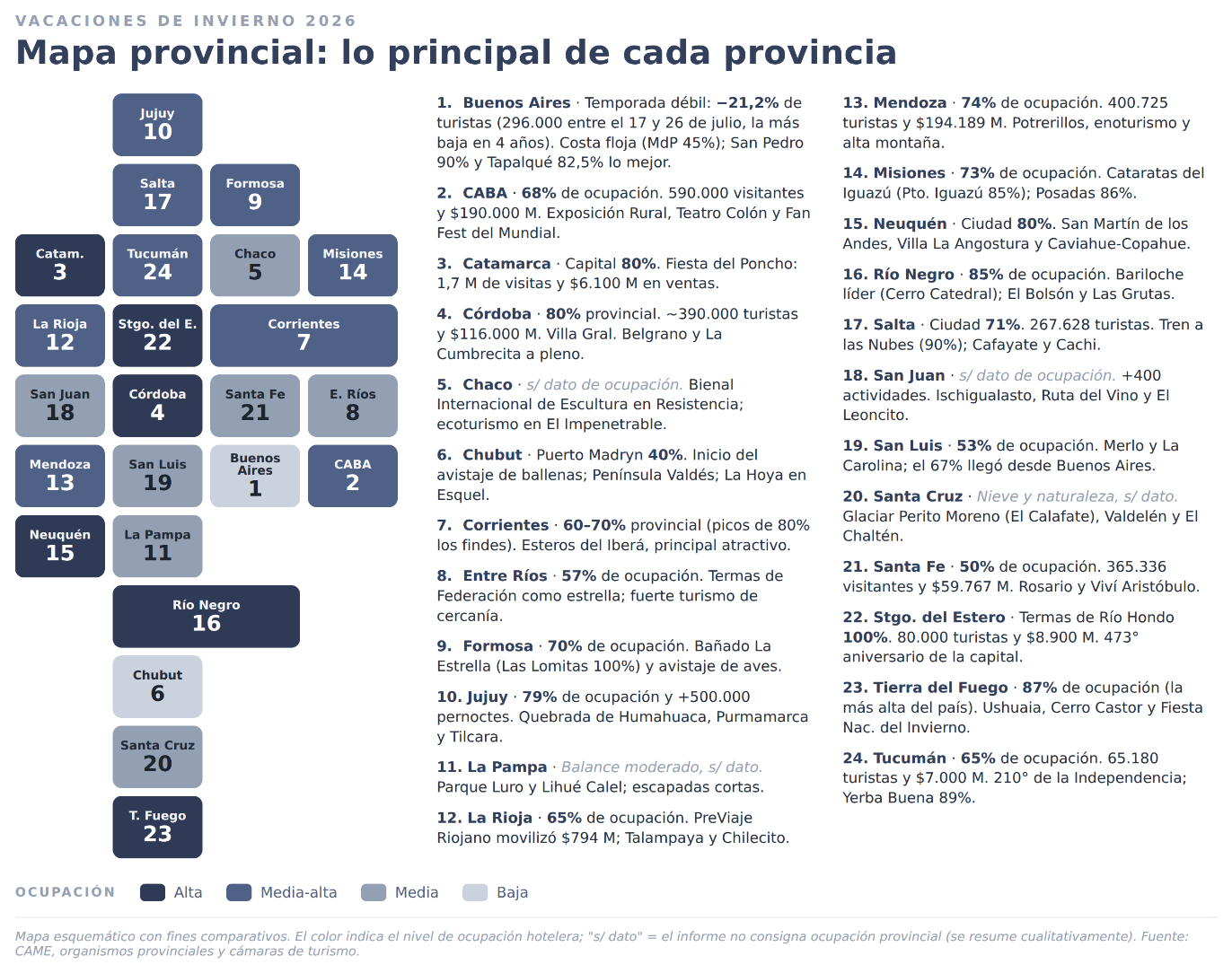 VACACIONES DE INVIERNO 2026

Mapa provincial: lo principal de cada provincia

Jujuy 10

Salta 17

Formosa 9

Catam. 3

Tucumán 24

Chaco 5

Misiones 14

La Rioja 12

Stgo. del E. 22

Corrientes 7

San Juan 18

Córdoba 4

Santa Fe 21

E. Ríos 8

Mendoza 13

San Luis 19

Buenos Aires 1

CABA 2

Neuquén 15

La Pampa 11

Río Negro 16

Chubut 6

Santa Cruz 20

T. Fuego 23

1. Buenos Aires · Temporada débil: −21,2% de turistas (296.000 entre el 17 y 26 de julio, la más baja en 4 años). Costa floja (MdP 45%); San Pedro 90% y Tapalqué 82,5% lo mejor.

2. CABA · 68% de ocupación. 590.000 visitantes y $190.000 M. Exposición Rural, Teatro Colón y Fan Fest del Mundial.

3. Catamarca · Capital 80%. Fiesta del Poncho: 1,7 M de visitas y $6.100 M en ventas.

4. Córdoba · 80% provincial. ~390.000 turistas y $116.000 M. Villa Gral. Belgrano y La Cumbrecita a pleno.

5. Chaco · s/ dato de ocupación. Bienal Internacional de Escultura en Resistencia; ecoturismo en El Impenetrable.

6. Chubut · Puerto Madryn 40%. Inicio del avistaje de ballenas; Península Valdés; La Hoya en Esquel.

7. Corrientes · 60–70% provincial (picos de 80% los findes). Esteros del Iberá, principal atractivo.

8. Entre Ríos · 57% de ocupación. Termas de Federación como estrella; fuerte turismo de cercanía.

9. Formosa · 70% de ocupación. Bañado La Estrella (Las Lomitas 100%) y avistaje de aves.

10. Jujuy · 79% de ocupación y +500.000 pernoctes. Quebrada de Humahuaca, Purmamarca y Tilcara.

11. La Pampa · Balance moderado, s/ dato. Parque Luro y Lihué Calel; escapadas cortas.

12. La Rioja · 65% de ocupación. PreViaje Riojano movilizó $794 M; Talampaya y Chilecito.

13. Mendoza · 74% de ocupación. 400.725 turistas y $194.189 M. Potrerillos, enoturismo y alta montaña.

14. Misiones · 73% de ocupación. Cataratas del Iguazú (Pto. Iguazú 85%); Posadas 86%.

15. Neuquén · Ciudad 80%. San Martín de los Andes, Villa La Angostura y Caviahue-Copahue.

16. Río Negro · 85% de ocupación. Bariloche líder (Cerro Catedral); El Bolsón y Las Grutas.

17. Salta · Ciudad 71%. 267.628 turistas. Tren a las Nubes (90%); Cafayate y Cachi.

18. San Juan · s/ dato de ocupación. +400 actividades. Ischigualasto, Ruta del Vino y El Leoncito.

19. San Luis · 53% de ocupación. Merlo y La Carolina; el 67% llegó desde Buenos Aires.

20. Santa Cruz · Nieve y naturaleza, s/ dato. Glaciar Perito Moreno (El Calafate), Valdelén y El Chaltén.

21. Santa Fe · 50% de ocupación. 365.336 visitantes y $59.767 M. Rosario y Viví Aristóbulo.

22. Stgo. del Estero · Termas de Río Hondo 100%. 80.000 turistas y $8.900 M. 473° aniversario de la capital.

23. Tierra del Fuego · 87% de ocupación (la más alta del país). Ushuaia, Cerro Castor y Fiesta Nac. del Invierno.

24. Tucumán · 65% de ocupación. 65.180 turistas y $7.000 M. 210° de la Independencia; Yerba Buena 89%.

OCUPACIÓN Alta Media-alta Media Baja

Mapa esquemático con fines comparativos. El color indica el nivel de ocupación hotelera; "s/ dato" = el informe no consigna ocupación provincial (se resume cualitativamente). Fuente: CAME, organismos provinciales y cámaras de turismo.